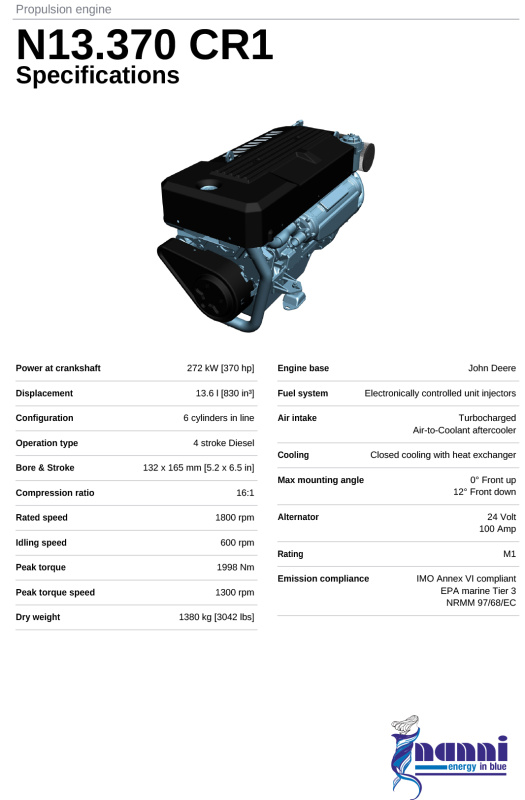 Propulsion engine

N13.370 CR1
Specifications

| | |
|---|---|
| Power at crankshaft | 272 kW [370 hp] |
| Displacement | 13.6 l [830 in³] |
| Configuration | 6 cylinders in line |
| Operation type | 4 stroke Diesel |
| Bore & Stroke | 132 x 165 mm [5.2 x 6.5 in] |
| Compression ratio | 16:1 |
| Rated speed | 1800 rpm |
| Idling speed | 600 rpm |
| Peak torque | 1998 Nm |
| Peak torque speed | 1300 rpm |
| Dry weight | 1380 kg [3042 lbs] |

| | |
|---|---|
| Engine base | John Deere |
| Fuel system | Electronically controlled unit injectors |
| Air intake | Turbocharged Air-to-Coolant aftercooler |
| Cooling | Closed cooling with heat exchanger |
| Max mounting angle | 0° Front up 12° Front down |
| Alternator | 24 Volt 100 Amp |
| Rating | M1 |
| Emission compliance | IMO Annex VI compliant EPA marine Tier 3 NRMM 97/68/EC |

nanni
energy in blue